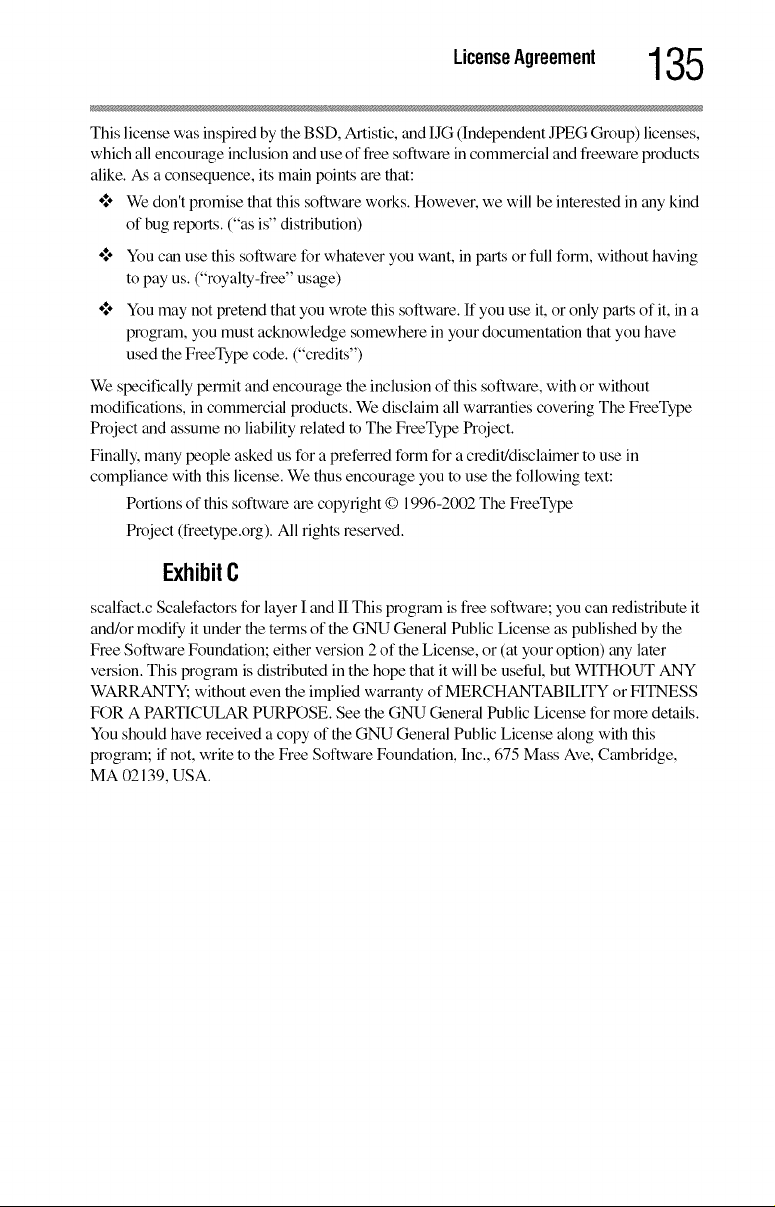 License Agreement 135

This license was inspired by the BSD, Artistic, and IJG (Independent JPEG Group) licenses, which all encourage inclusion and use of free software in commercial and freeware products alike. As a consequence, its main points are that:

❖ We don't promise that this software works. However, we will be interested in any kind of bug reports. ("as is" distribution)

❖ You can use this software for whatever you want, in parts or full form, without having to pay us. ("royalty-free" usage)

❖ You may not pretend that you wrote this software. If you use it, or only parts of it, in a program, you must acknowledge somewhere in your documentation that you have used the FreeType code. ("credits")

We specifically permit and encourage the inclusion of this software, with or without modifications, in commercial products. We disclaim all warranties covering The FreeType Project and assume no liability related to The FreeType Project.

Finally, many people asked us for a preferred form for a credit/disclaimer to use in compliance with this license. We thus encourage you to use the following text:

Portions of this software are copyright © 1996-2002 The FreeType Project (freetype.org). All rights reserved.

Exhibit C

scalfact.c Scalefactors for layer I and II This program is free software; you can redistribute it and/or modify it under the terms of the GNU General Public License as published by the Free Software Foundation; either version 2 of the License, or (at your option) any later version. This program is distributed in the hope that it will be useful, but WITHOUT ANY WARRANTY; without even the implied warranty of MERCHANTABILITY or FITNESS FOR A PARTICULAR PURPOSE. See the GNU General Public License for more details. You should have received a copy of the GNU General Public License along with this program; if not, write to the Free Software Foundation, Inc., 675 Mass Ave, Cambridge, MA 02139, USA.